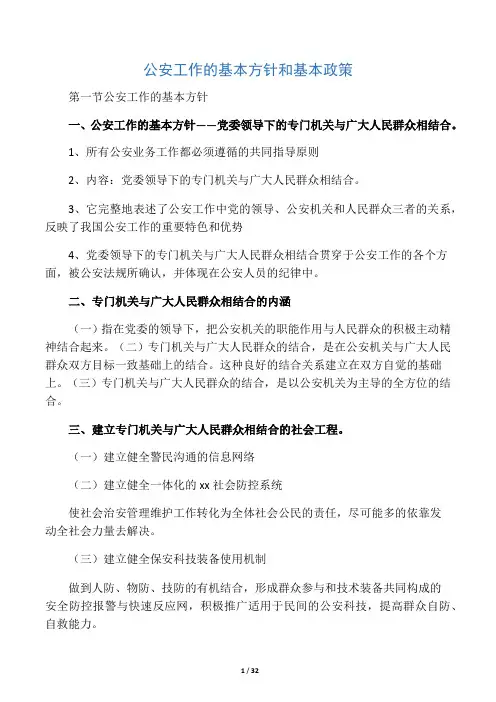 公安工作的基本方针和基本政策

第一节公安工作的基本方针

一、公安工作的基本方针——党委领导下的专门机关与广大人民群众相结合。

1、所有公安业务工作都必须遵循的共同指导原则

2、内容：党委领导下的专门机关与广大人民群众相结合。

3、它完整地表述了公安工作中党的领导、公安机关和人民群众三者的关系，反映了我国公安工作的重要特色和优势

4、党委领导下的专门机关与广大人民群众相结合贯穿于公安工作的各个方面，被公安法规所确认，并体现在公安人员的纪律中。

二、专门机关与广大人民群众相结合的内涵

（一）指在党委的领导下，把公安机关的职能作用与人民群众的积极主动精神结合起来。（二）专门机关与广大人民群众的结合，是在公安机关与广大人民群众双方目标一致基础上的结合。这种良好的结合关系建立在双方自觉的基础上。（三）专门机关与广大人民群众的结合，是以公安机关为主导的全方位的结合。

三、建立专门机关与广大人民群众相结合的社会工程。

（一）建立健全警民沟通的信息网络

（二）建立健全一体化的 xx 社会防控系统

使社会治安管理维护工作转化为全体社会公民的责任，尽可能多的依靠发动全社会力量去解决。

（三）建立健全保安科技装备使用机制

做到人防、物防、技防的有机结合，形成群众参与和技术装备共同构成的安全防控报警与快速反应网，积极推广适用于民间的公安科技，提高群众自防、自救能力。

1 / 32